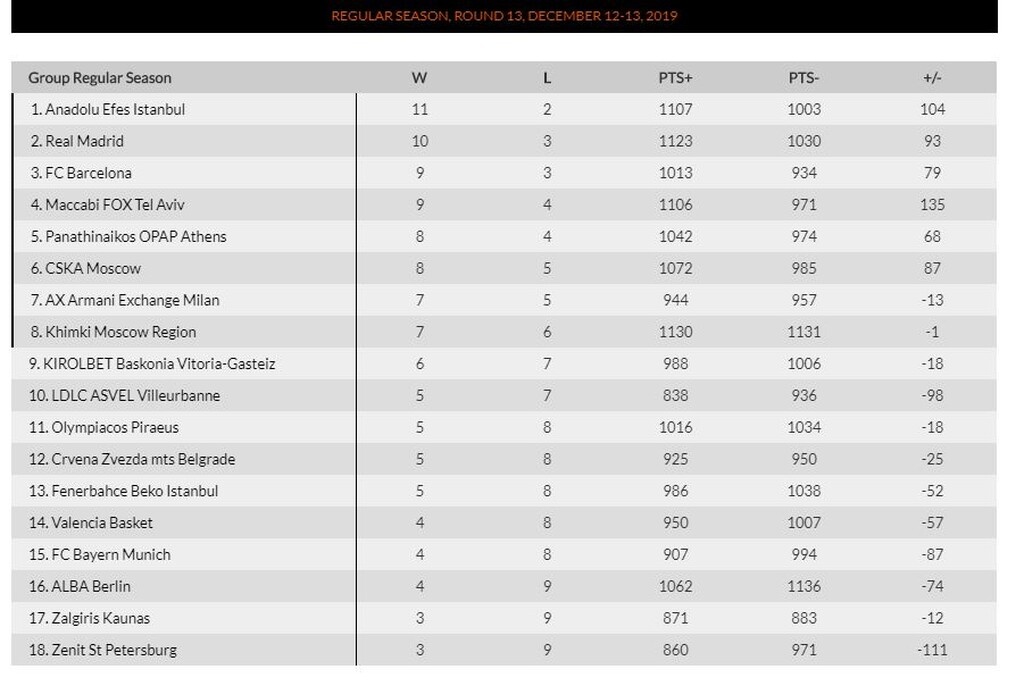 REGULAR SEASON, ROUND 13, DECEMBER 12-13, 2019

| Group Regular Season | W | L | PTS+ | PTS- | +/- |
|---|---|---|---|---|---|
| 1. Anadolu Efes Istanbul | 11 | 2 | 1107 | 1003 | 104 |
| 2. Real Madrid | 10 | 3 | 1123 | 1030 | 93 |
| 3. FC Barcelona | 9 | 3 | 1013 | 934 | 79 |
| 4. Maccabi FOX Tel Aviv | 9 | 4 | 1106 | 971 | 135 |
| 5. Panathinaikos OPAP Athens | 8 | 4 | 1042 | 974 | 68 |
| 6. CSKA Moscow | 8 | 5 | 1072 | 985 | 87 |
| 7. AX Armani Exchange Milan | 7 | 5 | 944 | 957 | -13 |
| 8. Khimki Moscow Region | 7 | 6 | 1130 | 1131 | -1 |
| 9. KIROLBET Baskonia Vitoria-Gasteiz | 6 | 7 | 988 | 1006 | -18 |
| 10. LDLC ASVEL Villeurbanne | 5 | 7 | 838 | 936 | -98 |
| 11. Olympiacos Piraeus | 5 | 8 | 1016 | 1034 | -18 |
| 12. Crvena Zvezda mts Belgrade | 5 | 8 | 925 | 950 | -25 |
| 13. Fenerbahce Beko Istanbul | 5 | 8 | 986 | 1038 | -52 |
| 14. Valencia Basket | 4 | 8 | 950 | 1007 | -57 |
| 15. FC Bayern Munich | 4 | 8 | 907 | 994 | -87 |
| 16. ALBA Berlin | 4 | 9 | 1062 | 1136 | -74 |
| 17. Zalgiris Kaunas | 3 | 9 | 871 | 883 | -12 |
| 18. Zenit St Petersburg | 3 | 9 | 860 | 971 | -111 |